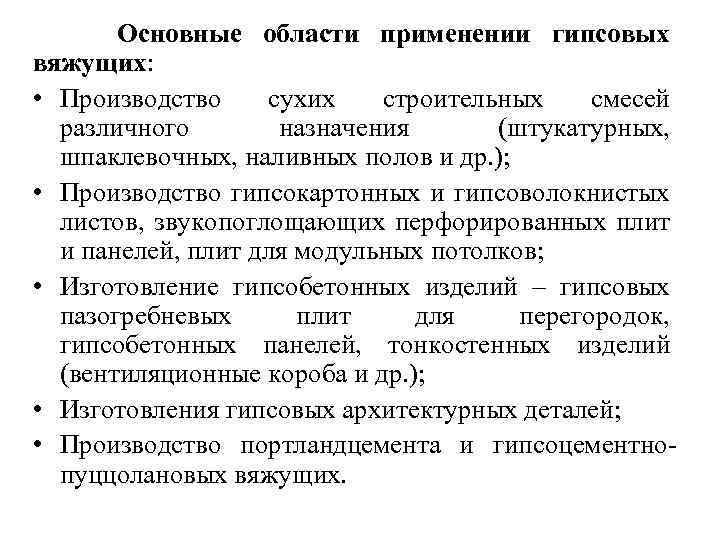 Основные области применении гипсовых вяжущих:

• Производство сухих строительных смесей различного назначения (штукатурных, шпаклевочных, наливных полов и др.);

• Производство гипсокартонных и гипсоволокнистых листов, звукопоглощающих перфорированных плит и панелей, плит для модульных потолков;

• Изготовление гипсобетонных изделий – гипсовых пазогребневых плит для перегородок, гипсобетонных панелей, тонкостенных изделий (вентиляционные короба и др.);

• Изготовления гипсовых архитектурных деталей;

• Производство портландцемента и гипсоцементно-пуццолановых вяжущих.